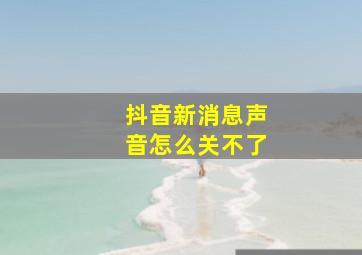 抖音新消息声音怎么关不了